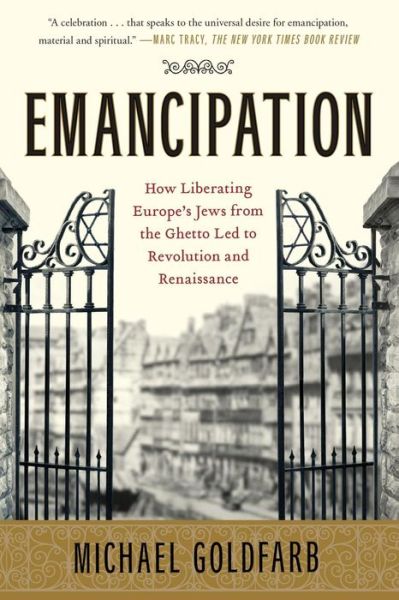 "A celebration . . . that speaks to the universal desire for emancipation, material and spiritual." —MARC TRACY, THE NEW YORK TIMES BOOK REVIEW

EMANCIPATION

How Liberating Europe's Jews from the Ghetto Led to Revolution and Renaissance

MICHAEL GOLDFARB